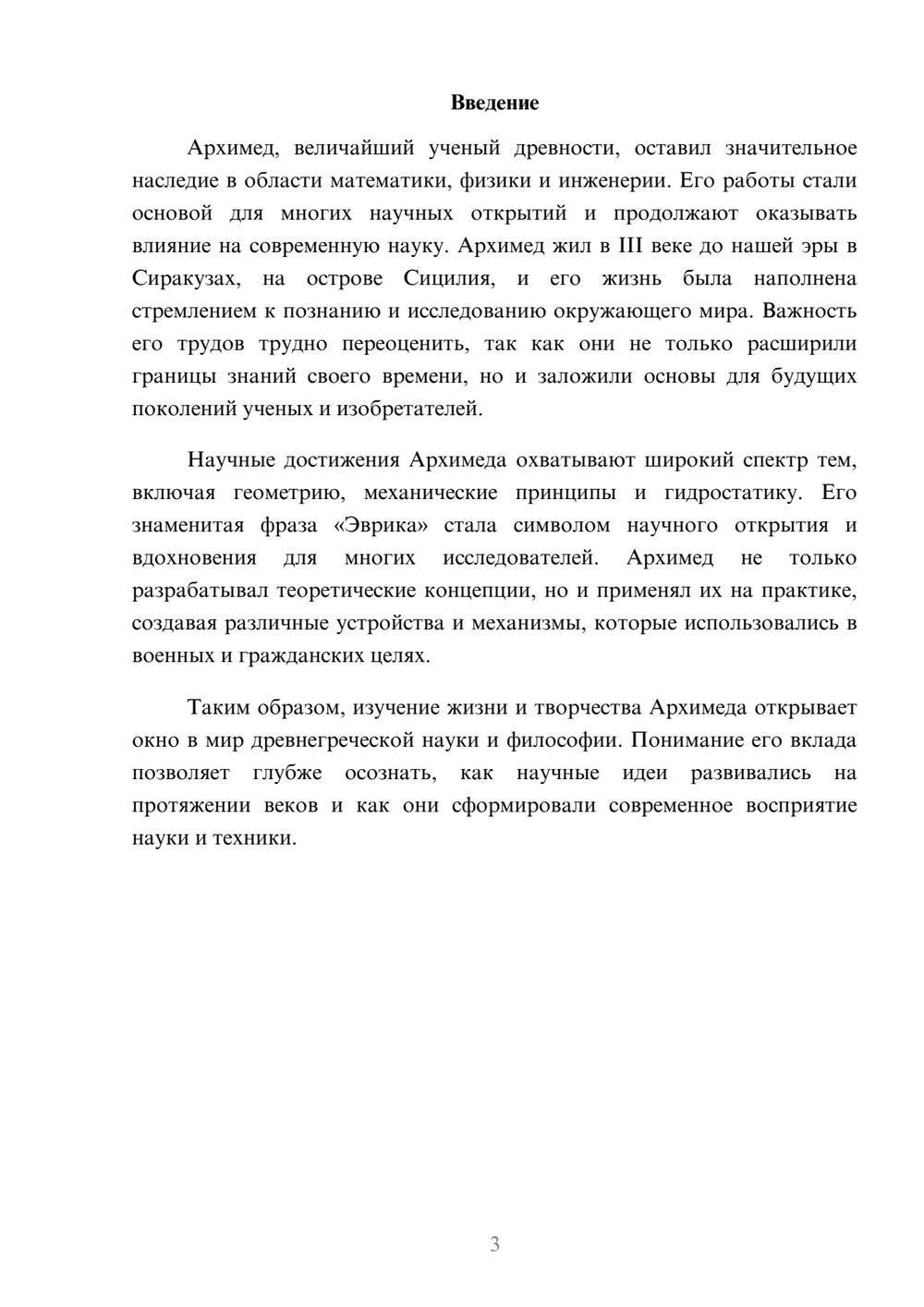 Введение

Архимед, величайший ученый древности, оставил значительное наследие в области математики, физики и инженерии. Его работы стали основой для многих научных открытий и продолжают оказывать влияние на современную науку. Архимед жил в III веке до нашей эры в Сиракузах, на острове Сицилия, и его жизнь была наполнена стремлением к познанию и исследованию окружающего мира. Важность его трудов трудно переоценить, так как они не только расширили границы знаний своего времени, но и заложили основы для будущих поколений ученых и изобретателей.

Научные достижения Архимеда охватывают широкий спектр тем, включая геометрию, механические принципы и гидростатику. Его знаменитая фраза «Эврика» стала символом научного открытия и вдохновения для многих исследователей. Архимед не только разрабатывал теоретические концепции, но и применял их на практике, создавая различные устройства и механизмы, которые использовались в военных и гражданских целях.

Таким образом, изучение жизни и творчества Архимеда открывает окно в мир древнегреческой науки и философии. Понимание его вклада позволяет глубже осознать, как научные идеи развивались на протяжении веков и как они сформировали современное восприятие науки и техники.

3